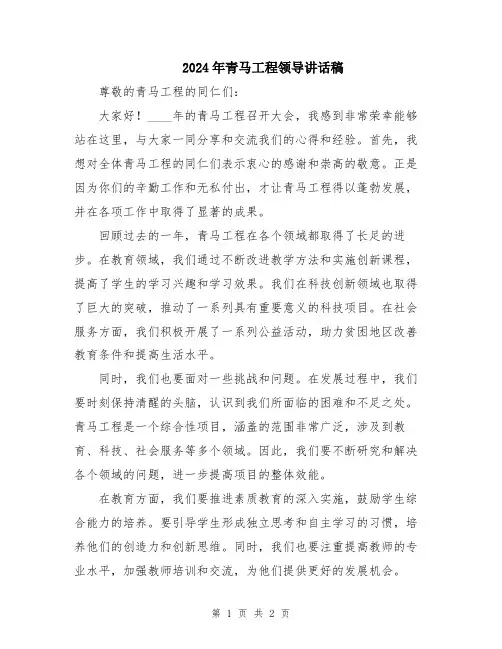 2024年青马工程领导讲话稿

尊敬的青马工程的同仁们:

大家好！____年的青马工程召开大会，我感到非常荣幸能够站在这里，与大家一同分享和交流我们的心得和经验。首先，我想对全体青马工程的同仁们表示衷心的感谢和崇高的敬意。正是因为你们的辛勤工作和无私付出，才让青马工程得以蓬勃发展，并在各项工作中取得了显著的成果。

回顾过去的一年，青马工程在各个领域都取得了长足的进步。在教育领域，我们通过不断改进教学方法和实施创新课程，提高了学生的学习兴趣和学习效果。我们在科技创新领域也取得了巨大的突破，推动了一系列具有重要意义的科技项目。在社会服务方面，我们积极开展了一系列公益活动，助力贫困地区改善教育条件和提高生活水平。

同时，我们也要面对一些挑战和问题。在发展过程中，我们要时刻保持清醒的头脑，认识到我们所面临的困难和不足之处。青马工程是一个综合性项目，涵盖的范围非常广泛，涉及到教育、科技、社会服务等多个领域。因此，我们要不断研究和解决各个领域的问题，进一步提高项目的整体效能。

在教育方面，我们要推进素质教育的深入实施，鼓励学生综合能力的培养。要引导学生形成独立思考和自主学习的习惯，培养他们的创造力和创新思维。同时，我们也要注重提高教师的专业水平，加强教师培训和交流，为他们提供更好的发展机会。

第 1 页 共 2 页